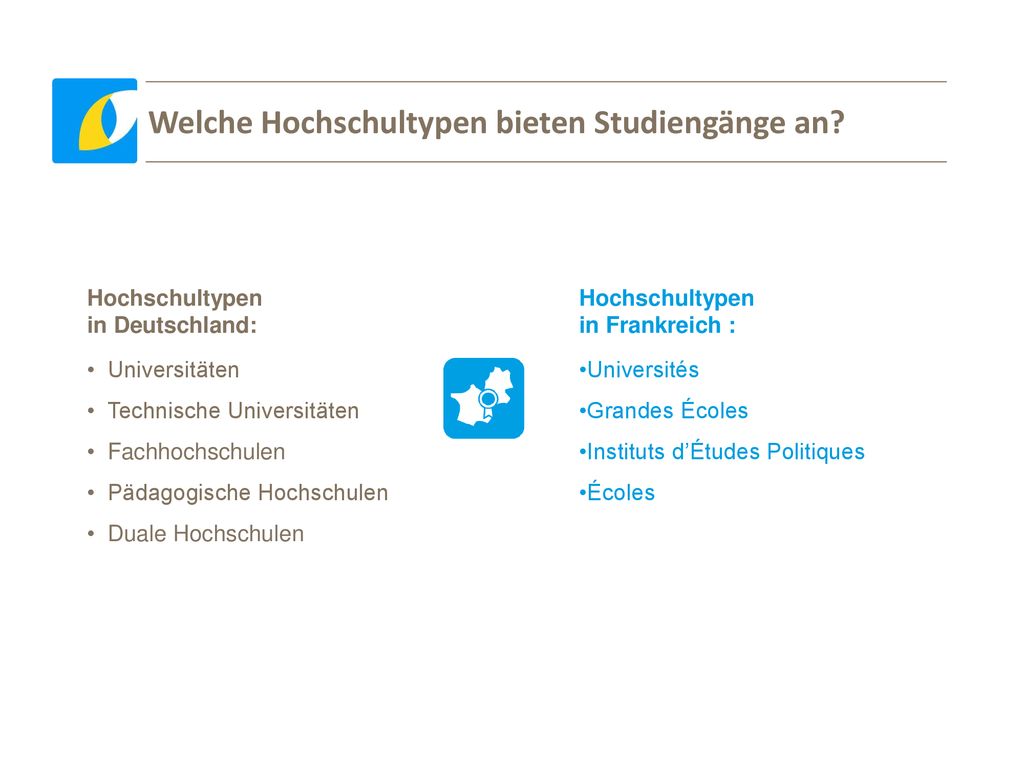 Welche Hochschultypen bieten Studiengänge an?

Hochschultypen
in Deutschland:

• Universitäten
• Technische Universitäten
• Fachhochschulen
• Pädagogische Hochschulen
• Duale Hochschulen

Hochschultypen
in Frankreich :

•Universités
•Grandes Écoles
•Instituts d'Études Politiques
•Écoles